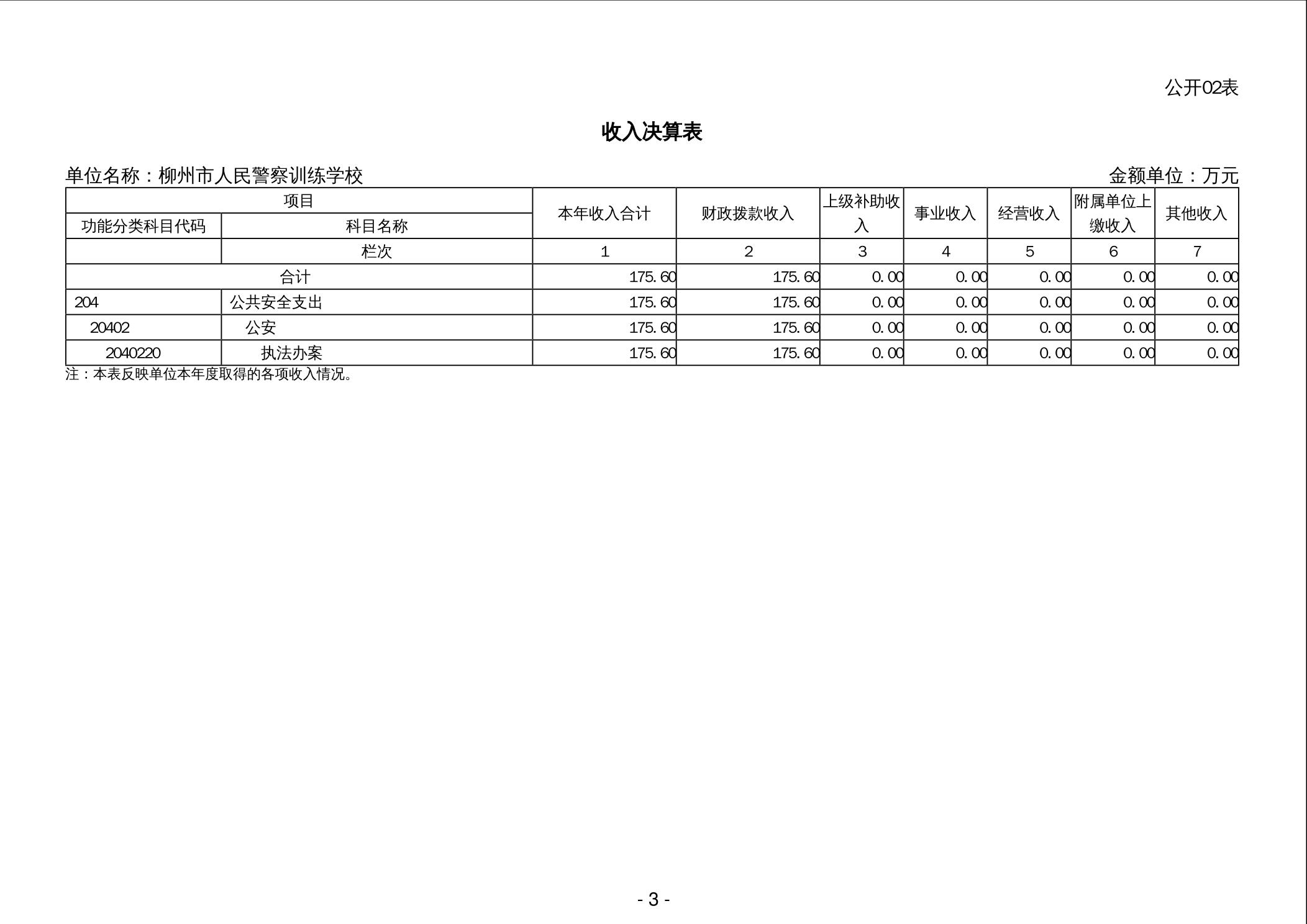 公开02表

收入决算表

单位名称：柳州市人民警察训练学校　　　　金额单位：万元

| 项目 | | 本年收入合计 | 财政拨款收入 | 上级补助收入 | 事业收入 | 经营收入 | 附属单位上缴收入 | 其他收入 |
|---|---|---|---|---|---|---|---|---|
| 功能分类科目代码 | 科目名称 | | | | | | | |
| | 栏次 | 1 | 2 | 3 | 4 | 5 | 6 | 7 |
| 合计 | | 175.60 | 175.60 | 0.00 | 0.00 | 0.00 | 0.00 | 0.00 |
| 204 | 公共安全支出 | 175.60 | 175.60 | 0.00 | 0.00 | 0.00 | 0.00 | 0.00 |
| 20402 | 公安 | 175.60 | 175.60 | 0.00 | 0.00 | 0.00 | 0.00 | 0.00 |
| 2040220 | 执法办案 | 175.60 | 175.60 | 0.00 | 0.00 | 0.00 | 0.00 | 0.00 |

注：本表反映单位本年度取得的各项收入情况。

- 3 -